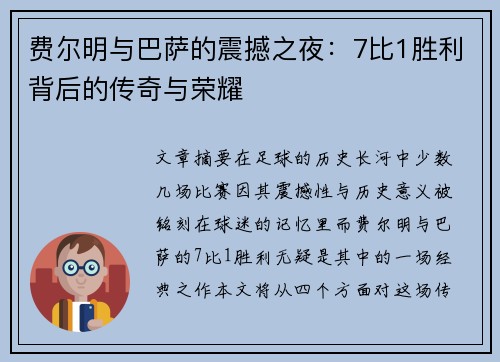 费尔明与巴萨的震撼之夜：7比1胜利背后的传奇与荣耀

文章摘要在足球的历史长河中少数几场比赛因其震撼性与历史意义被铭刻在球迷的记忆里而费尔明与巴萨的7比1胜利无疑是其中的一场经典之作本文将从四个方面对这场传